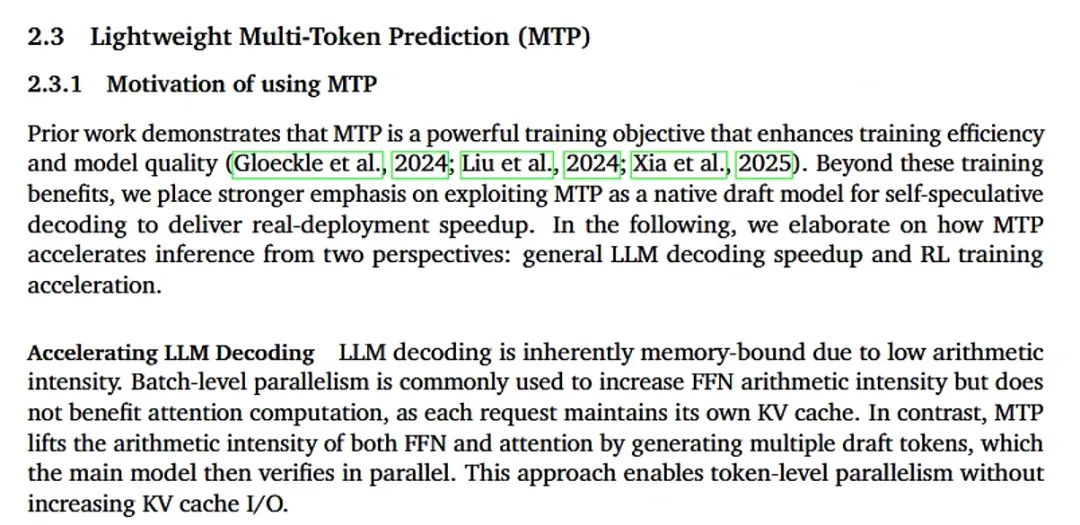 2.3 Lightweight Multi-Token Prediction (MTP)

2.3.1 Motivation of using MTP

Prior work demonstrates that MTP is a powerful training objective that enhances training efficiency and model quality (Gloeckle et al., 2024; Liu et al., 2024; Xia et al., 2025). Beyond these training benefits, we place stronger emphasis on exploiting MTP as a native draft model for self-speculative decoding to deliver real-deployment speedup. In the following, we elaborate on how MTP accelerates inference from two perspectives: general LLM decoding speedup and RL training acceleration.

Accelerating LLM Decoding LLM decoding is inherently memory-bound due to low arithmetic intensity. Batch-level parallelism is commonly used to increase FFN arithmetic intensity but does not benefit attention computation, as each request maintains its own KV cache. In contrast, MTP lifts the arithmetic intensity of both FFN and attention by generating multiple draft tokens, which the main model then verifies in parallel. This approach enables token-level parallelism without increasing KV cache I/O.